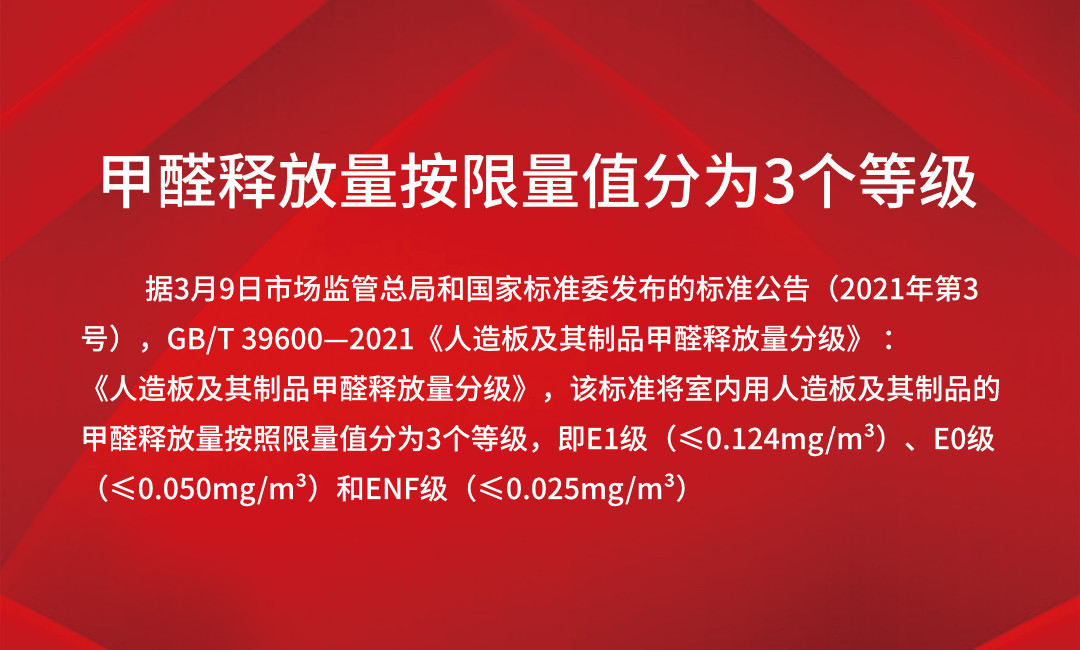 甲醛释放量按限量值分为3个等级

据3月9日市场监管总局和国家标准委发布的标准公告（2021年第3号），GB/T 39600—2021《人造板及其制品甲醛释放量分级》：《人造板及其制品甲醛释放量分级》，该标准将室内用人造板及其制品的甲醛释放量按照限量值分为3个等级，即E1级（≤0.124mg/m³）、E0级（≤0.050mg/m³）和ENF级（≤0.025mg/m³）